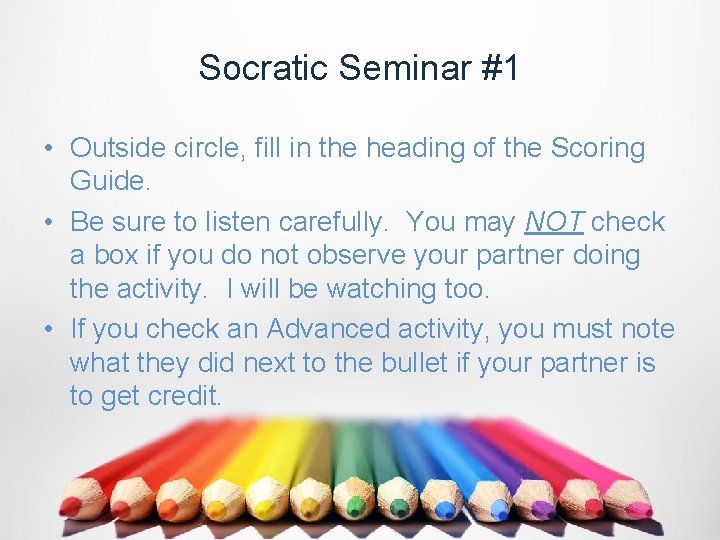 Socratic Seminar #1

• Outside circle, fill in the heading of the Scoring Guide.
• Be sure to listen carefully. You may NOT check a box if you do not observe your partner doing the activity. I will be watching too.
• If you check an Advanced activity, you must note what they did next to the bullet if your partner is to get credit.